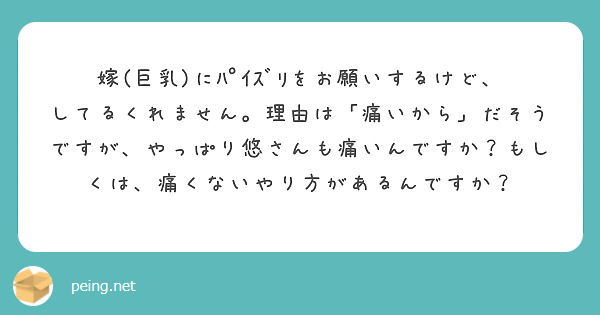 嫁(巨乳)にパイズリをお願いするけど、してるくれません。理由は「痛いから」だそうですが、やっぱり悠さんも痛いんですか？もしくは、痛くないやり方があるんですか？

peing.net